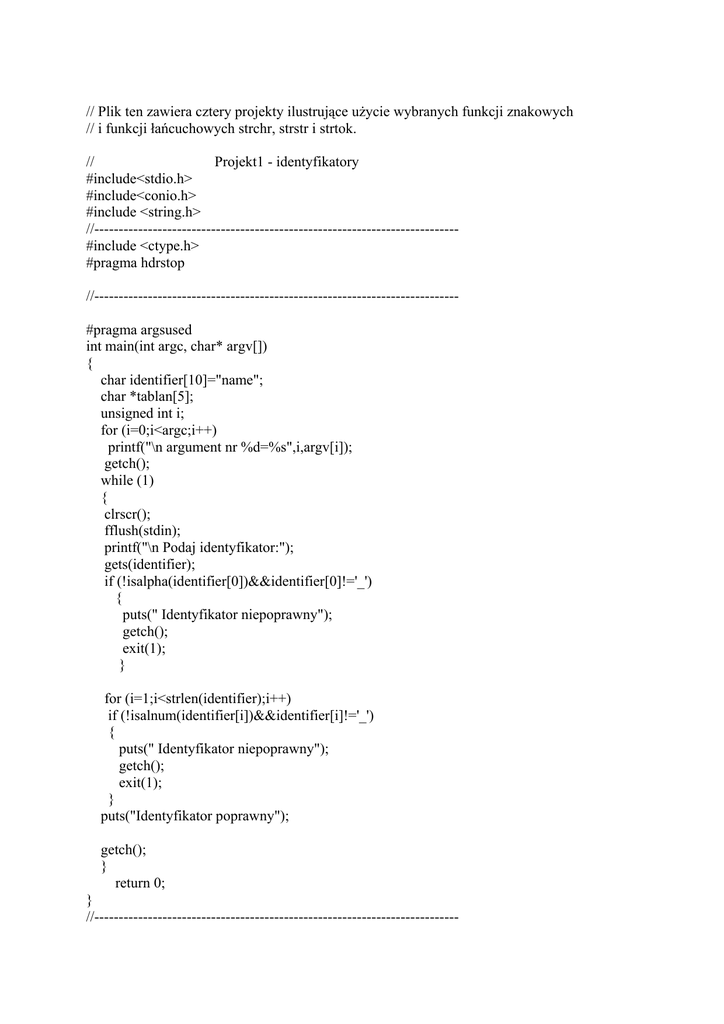 // Plik ten zawiera cztery projekty ilustrujące użycie wybranych funkcji znakowych
// i funkcji łańcuchowych strchr, strstr i strtok.

// Projekt1 - identyfikatory
#include<stdio.h>
#include<conio.h>
#include <string.h>
//---------------------------------------------------------------------------
#include <ctype.h>
#pragma hdrstop

//---------------------------------------------------------------------------

#pragma argsused
int main(int argc, char* argv[])
{
char identifier[10]="name";
char *tablan[5];
unsigned int i;
for (i=0;i<argc;i++)
printf("\n argument nr %d=%s",i,argv[i]);
getch();
while (1)
{
clrscr();
fflush(stdin);
printf("\n Podaj identyfikator:");
gets(identifier);
if (!isalpha(identifier[0])&&identifier[0]!='_')
{
puts(" Identyfikator niepoprawny");
getch();
exit(1);
}

for (i=1;i<strlen(identifier);i++)
if (!isalnum(identifier[i])&&identifier[i]!='_')
{
puts(" Identyfikator niepoprawny");
getch();
exit(1);
}
puts("Identyfikator poprawny");

getch();
}
return 0;
}
//---------------------------------------------------------------------------